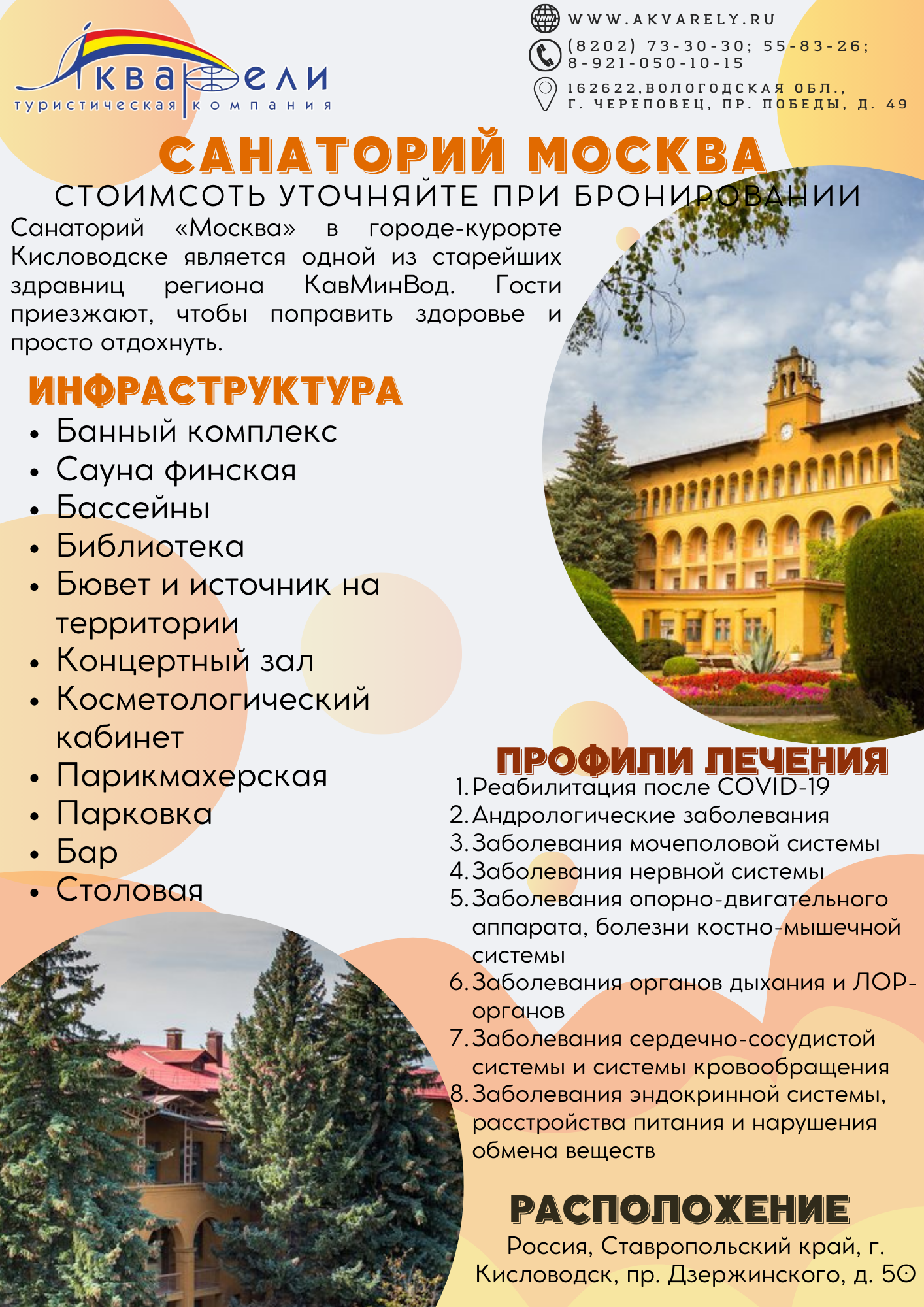 Акварели
туристическая компания

WWW.AKVARELY.RU
(8202) 73-30-30; 55-83-26;
8-921-050-10-15
162622,ВОЛОГОДСКАЯ ОБЛ.,
Г. ЧЕРЕПОВЕЦ, ПР. ПОБЕДЫ, Д. 49

САНАТОРИЙ МОСКВА

СТОИМСОТЬ УТОЧНЯЙТЕ ПРИ БРОНИРОВАНИИ

Санаторий «Москва» в городе-курорте Кисловодске является одной из старейших здравниц региона КавМинВод. Гости приезжают, чтобы поправить здоровье и просто отдохнуть.

ИНФРАСТРУКТУРА

• Банный комплекс
• Сауна финская
• Бассейны
• Библиотека
• Бювет и источник на территории
• Концертный зал
• Косметологический кабинет
• Парикмахерская
• Парковка
• Бар
• Столовая

ПРОФИЛИ ЛЕЧЕНИЯ

1. Реабилитация после COVID-19
2. Андрологические заболевания
3. Заболевания мочеполовой системы
4. Заболевания нервной системы
5. Заболевания опорно-двигательного аппарата, болезни костно-мышечной системы
6. Заболевания органов дыхания и ЛОР-органов
7. Заболевания сердечно-сосудистой системы и системы кровообращения
8. Заболевания эндокринной системы, расстройства питания и нарушения обмена веществ

РАСПОЛОЖЕНИЕ

Россия, Ставропольский край, г. Кисловодск, пр. Дзержинского, д. 50